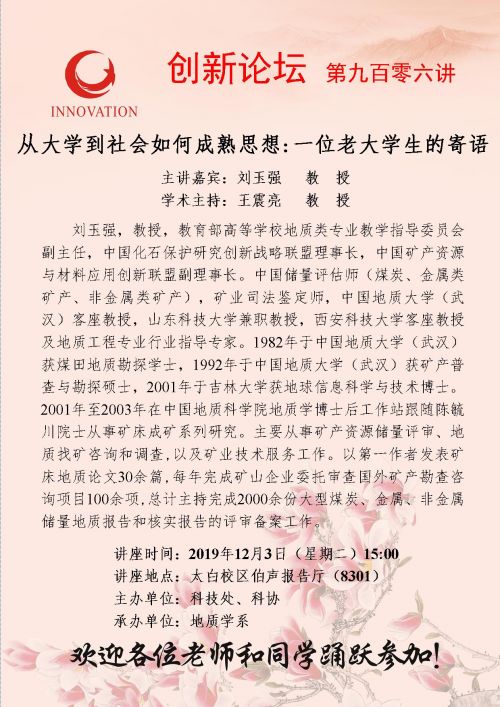 INNOVATION

创新论坛 第九百零六讲

从大学到社会如何成熟思想：一位老大学生的寄语

主讲嘉宾：刘玉强 教 授
学术主持：王震亮 教 授

刘玉强，教授，教育部高等学校地质类专业教学指导委员会副主任，中国化石保护研究创新战略联盟理事长，中国矿产资源与材料应用创新联盟副理事长。中国储量评估师（煤炭、金属类矿产、非金属类矿产），矿业司法鉴定师，中国地质大学（武汉）客座教授，山东科技大学兼职教授，西安科技大学客座教授及地质工程专业行业指导专家。1982年于中国地质大学（武汉）获煤田地质勘探学士，1992年于中国地质大学（武汉）获矿产普查与勘探硕士，2001年于吉林大学获地球信息科学与技术博士。2001年至2003年在中国地质科学院地质学博士后工作站跟随陈毓川院士从事矿床成矿系列研究。主要从事矿产资源储量评审、地质找矿咨询和调查，以及矿业技术服务工作。以第一作者发表矿床地质论文30余篇，每年完成矿山企业委托审查国外矿产勘查咨询项目100余项，总计主持完成2000余份大型煤炭、金属、非金属储量地质报告和核实报告的评审备案工作。

讲座时间：2019年12月3日（星期二）15:00
讲座地点：太白校区伯声报告厅（8301）
主办单位：科技处、科协
承办单位：地质学系

欢迎各位老师和同学踊跃参加！